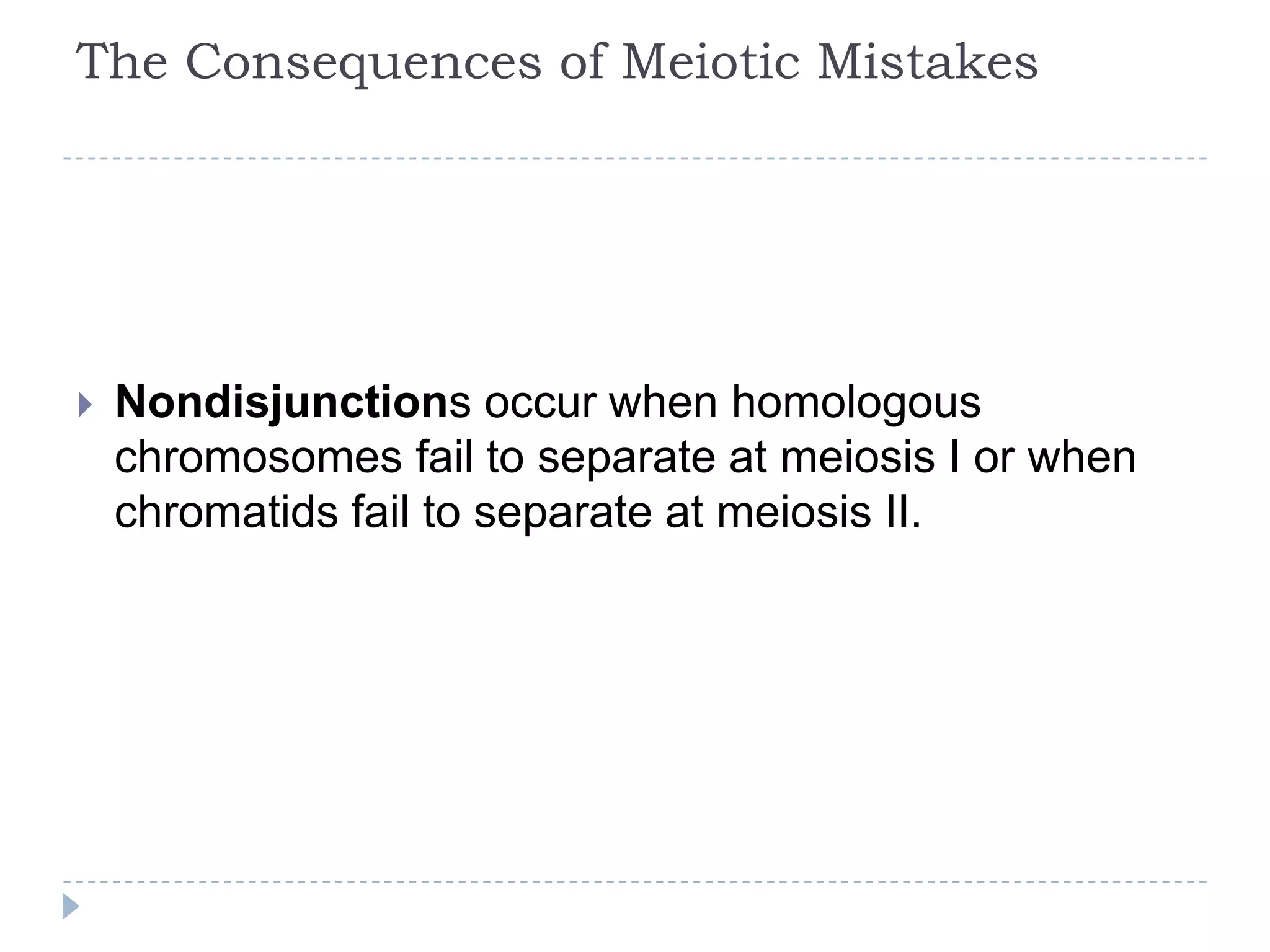 The Consequences of Meiotic Mistakes

Nondisjunctions occur when homologous chromosomes fail to separate at meiosis I or when chromatids fail to separate at meiosis II.